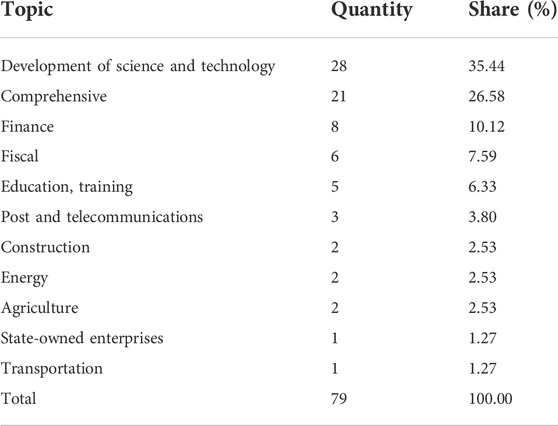 | Topic | Quantity | Share (%) |
|---|---|---|
| Development of science and technology | 28 | 35.44 |
| Comprehensive | 21 | 26.58 |
| Finance | 8 | 10.12 |
| Fiscal | 6 | 7.59 |
| Education, training | 5 | 6.33 |
| Post and telecommunications | 3 | 3.80 |
| Construction | 2 | 2.53 |
| Energy | 2 | 2.53 |
| Agriculture | 2 | 2.53 |
| State-owned enterprises | 1 | 1.27 |
| Transportation | 1 | 1.27 |
| Total | 79 | 100.00 |